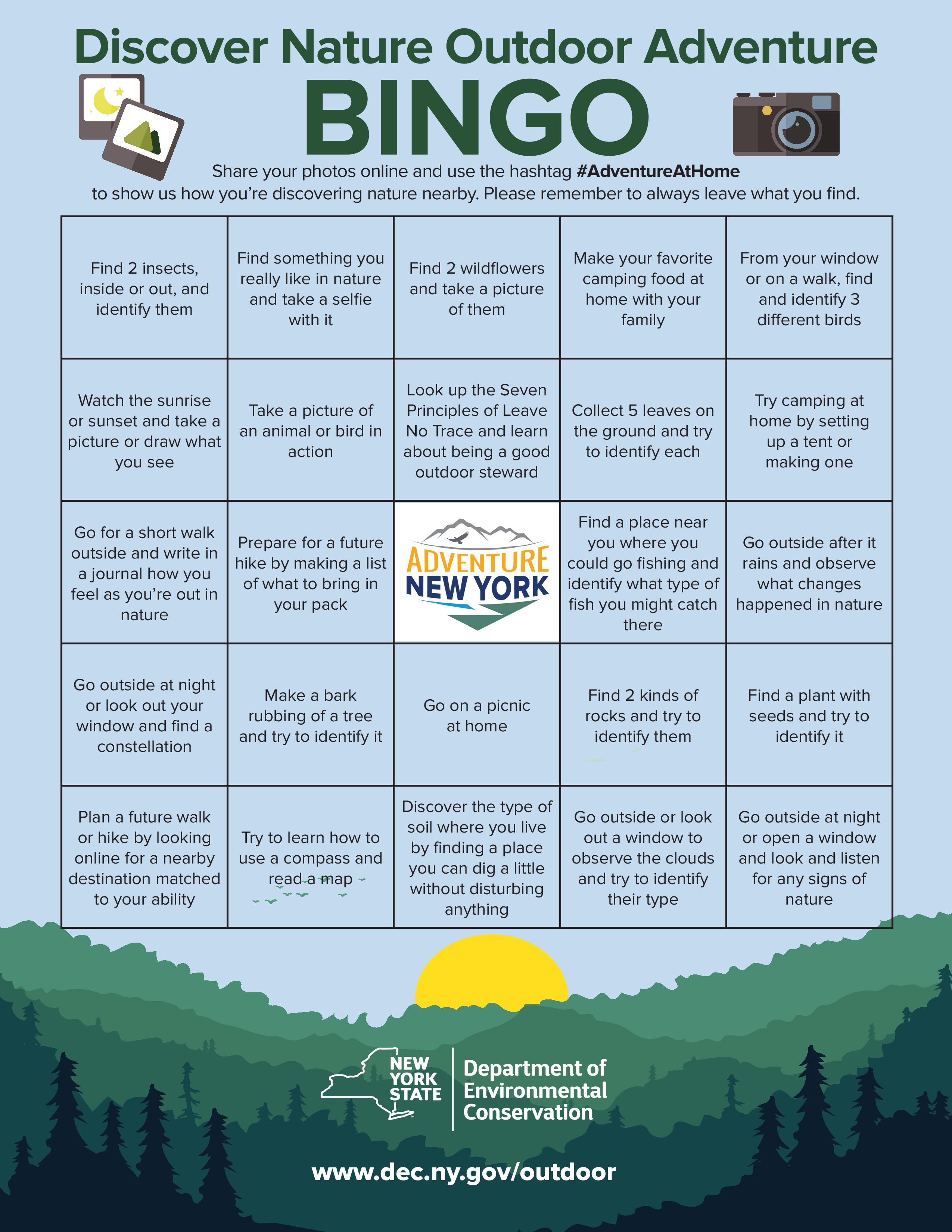 Discover Nature Outdoor Adventure

BINGO

Share your photos online and use the hashtag #AdventureAtHome to show us how you're discovering nature nearby. Please remember to always leave what you find.

| Find 2 insects, inside or out, and identify them | Find something you really like in nature and take a selfie with it | Find 2 wildflowers and take a picture of them | Make your favorite camping food at home with your family | From your window or on a walk, find and identify 3 different birds |
|---|---|---|---|---|
| Watch the sunrise or sunset and take a picture or draw what you see | Take a picture of an animal or bird in action | Look up the Seven Principles of Leave No Trace and learn about being a good outdoor steward | Collect 5 leaves on the ground and try to identify each | Try camping at home by setting up a tent or making one |
| Go for a short walk outside and write in a journal how you feel as you're out in nature | Prepare for a future hike by making a list of what to bring in your pack | ADVENTURE NEW YORK | Find a place near you where you could go fishing and identify what type of fish you might catch there | Go outside after it rains and observe what changes happened in nature |
| Go outside at night or look out your window and find a constellation | Make a bark rubbing of a tree and try to identify it | Go on a picnic at home | Find 2 kinds of rocks and try to identify them | Find a plant with seeds and try to identify it |
| Plan a future walk or hike by looking online for a nearby destination matched to your ability | Try to learn how to use a compass and read a map | Discover the type of soil where you live by finding a place you can dig a little without disturbing anything | Go outside or look out a window to observe the clouds and try to identify their type | Go outside at night or open a window and look and listen for any signs of nature |

NEW YORK STATE

Department of Environmental Conservation

www.dec.ny.gov/outdoor